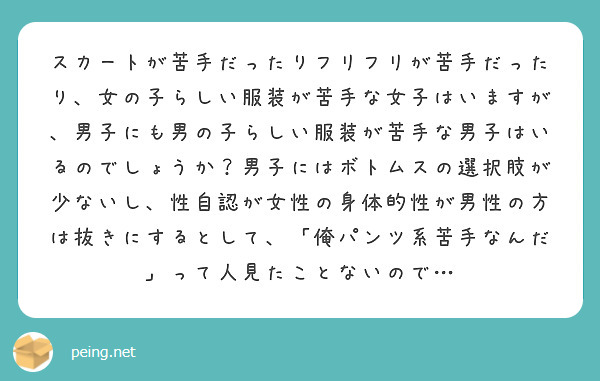 スカートが苦手だったりフリフリが苦手だったり、女の子らしい服装が苦手な女子はいますが、男子にも男の子らしい服装が苦手な男子はいるのでしょうか？男子にはボトムスの選択肢が少ないし、性自認が女性の身体的性が男性の方は抜きにするとして、「俺パンツ系苦手なんだ」って人見たことないので…

peing.net